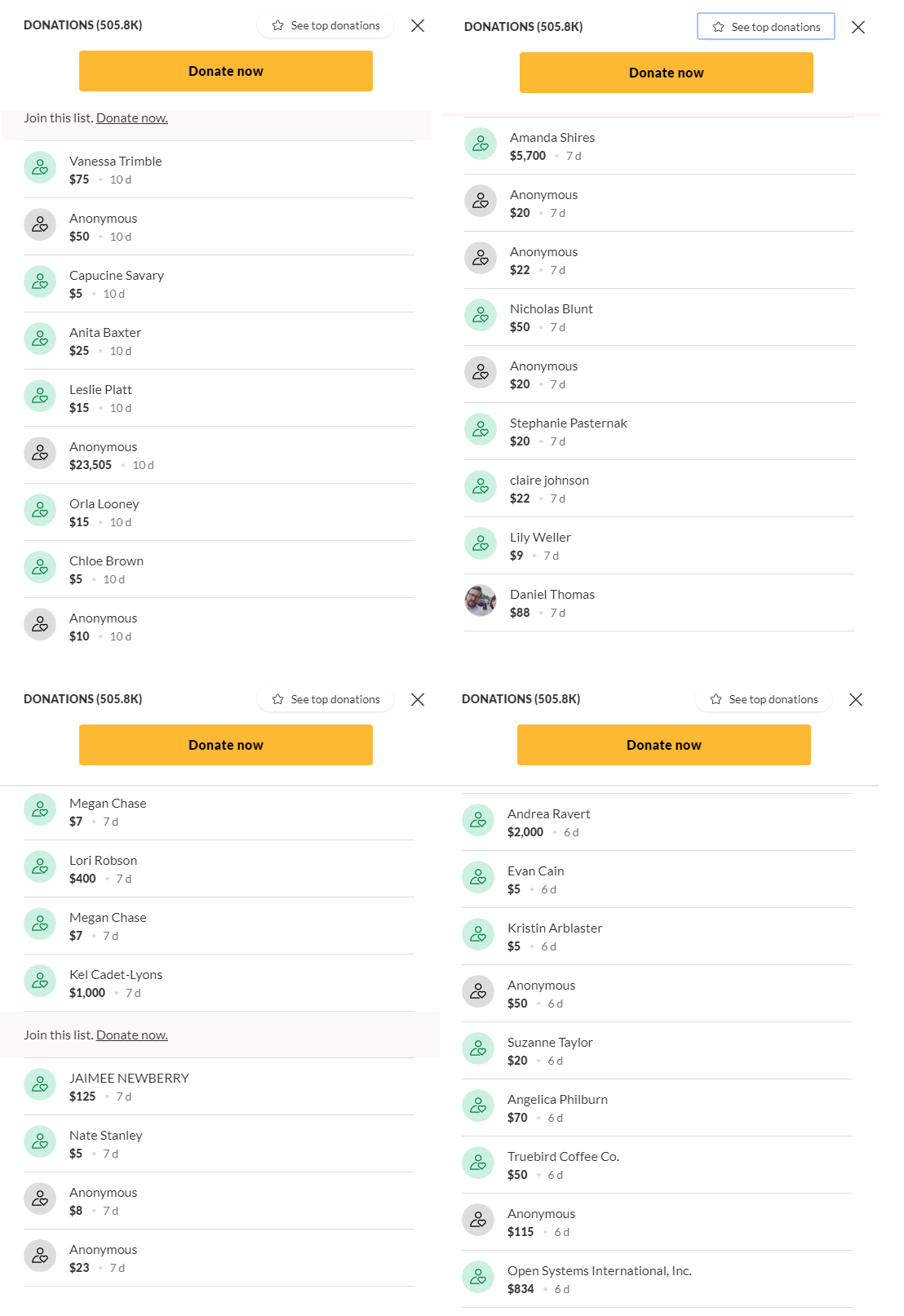 DONATIONS (505.8K)

See top donations

Donate now

Join this list. Donate now.

Vanessa Trimble
$75 · 10 d

Anonymous
$50 · 10 d

Capucine Savary
$5 · 10 d

Anita Baxter
$25 · 10 d

Leslie Platt
$15 · 10 d

Anonymous
$23,505 · 10 d

Orla Looney
$15 · 10 d

Chloe Brown
$5 · 10 d

Anonymous
$10 · 10 d

DONATIONS (505.8K)

See top donations

Donate now

Amanda Shires
$5,700 · 7 d

Anonymous
$20 · 7 d

Anonymous
$22 · 7 d

Nicholas Blunt
$50 · 7 d

Anonymous
$20 · 7 d

Stephanie Pasternak
$20 · 7 d

claire johnson
$22 · 7 d

Lily Weller
$9 · 7 d

Daniel Thomas
$88 · 7 d

DONATIONS (505.8K)

See top donations

Donate now

Megan Chase
$7 · 7 d

Lori Robson
$400 · 7 d

Megan Chase
$7 · 7 d

Kel Cadet-Lyons
$1,000 · 7 d

Join this list. Donate now.

JAIMEE NEWBERRY
$125 · 7 d

Nate Stanley
$5 · 7 d

Anonymous
$8 · 7 d

Anonymous
$23 · 7 d

DONATIONS (505.8K)

See top donations

Donate now

Andrea Ravert
$2,000 · 6 d

Evan Cain
$5 · 6 d

Kristin Arblaster
$5 · 6 d

Anonymous
$50 · 6 d

Suzanne Taylor
$20 · 6 d

Angelica Philburn
$70 · 6 d

Truebird Coffee Co.
$50 · 6 d

Anonymous
$115 · 6 d

Open Systems International, Inc.
$834 · 6 d